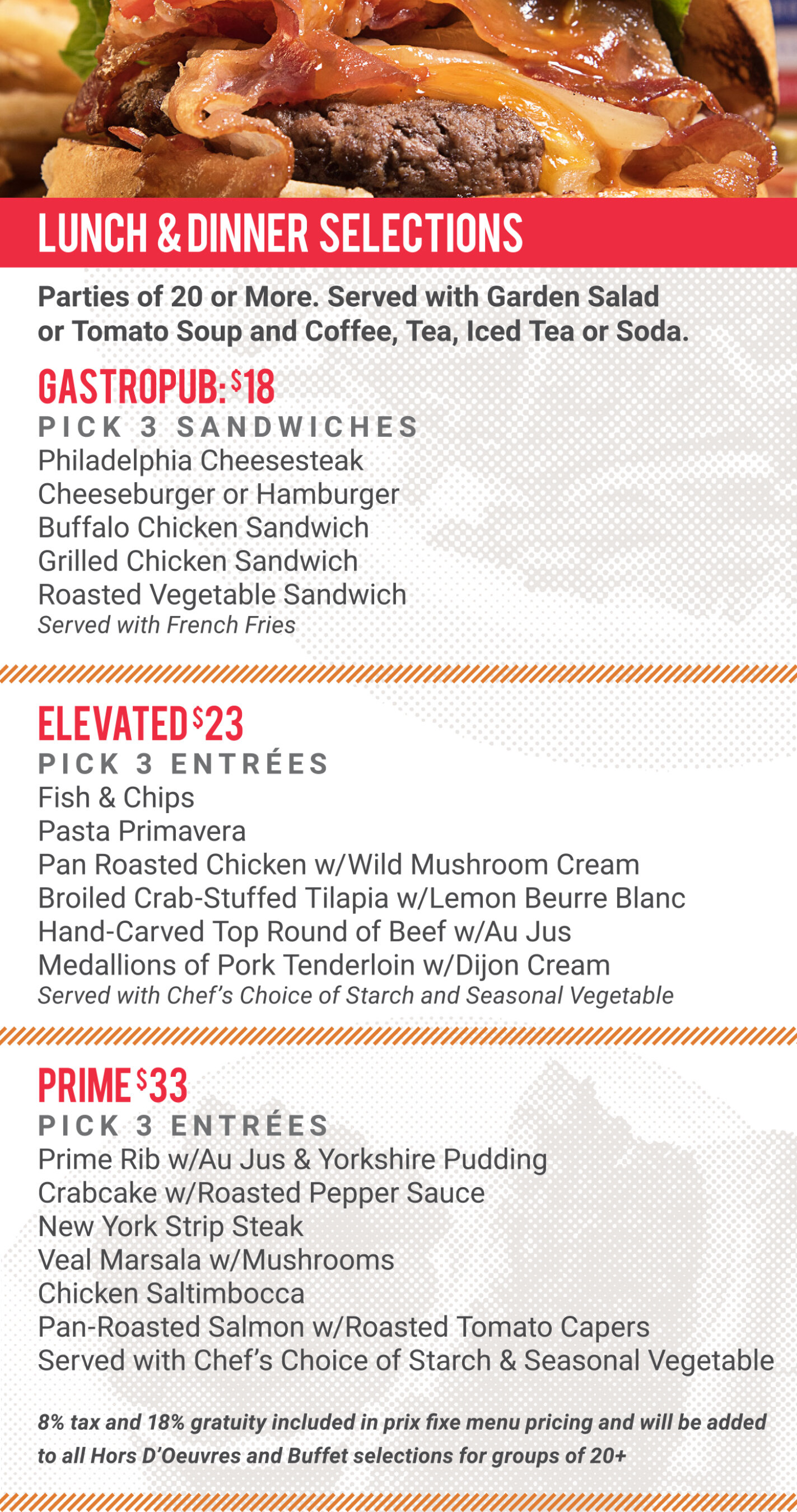 LUNCH & DINNER SELECTIONS

Parties of 20 or More. Served with Garden Salad or Tomato Soup and Coffee, Tea, Iced Tea or Soda.

GASTROPUB: $18

PICK 3 SANDWICHES

Philadelphia Cheesesteak
Cheeseburger or Hamburger
Buffalo Chicken Sandwich
Grilled Chicken Sandwich
Roasted Vegetable Sandwich
Served with French Fries

ELEVATED $23

PICK 3 ENTRÉES

Fish & Chips
Pasta Primavera
Pan Roasted Chicken w/Wild Mushroom Cream
Broiled Crab-Stuffed Tilapia w/Lemon Beurre Blanc
Hand-Carved Top Round of Beef w/Au Jus
Medallions of Pork Tenderloin w/Dijon Cream
Served with Chef's Choice of Starch and Seasonal Vegetable

PRIME $33

PICK 3 ENTRÉES

Prime Rib w/Au Jus & Yorkshire Pudding
Crabcake w/Roasted Pepper Sauce
New York Strip Steak
Veal Marsala w/Mushrooms
Chicken Saltimbocca
Pan-Roasted Salmon w/Roasted Tomato Capers
Served with Chef's Choice of Starch & Seasonal Vegetable

8% tax and 18% gratuity included in prix fixe menu pricing and will be added to all Hors D'Oeuvres and Buffet selections for groups of 20+